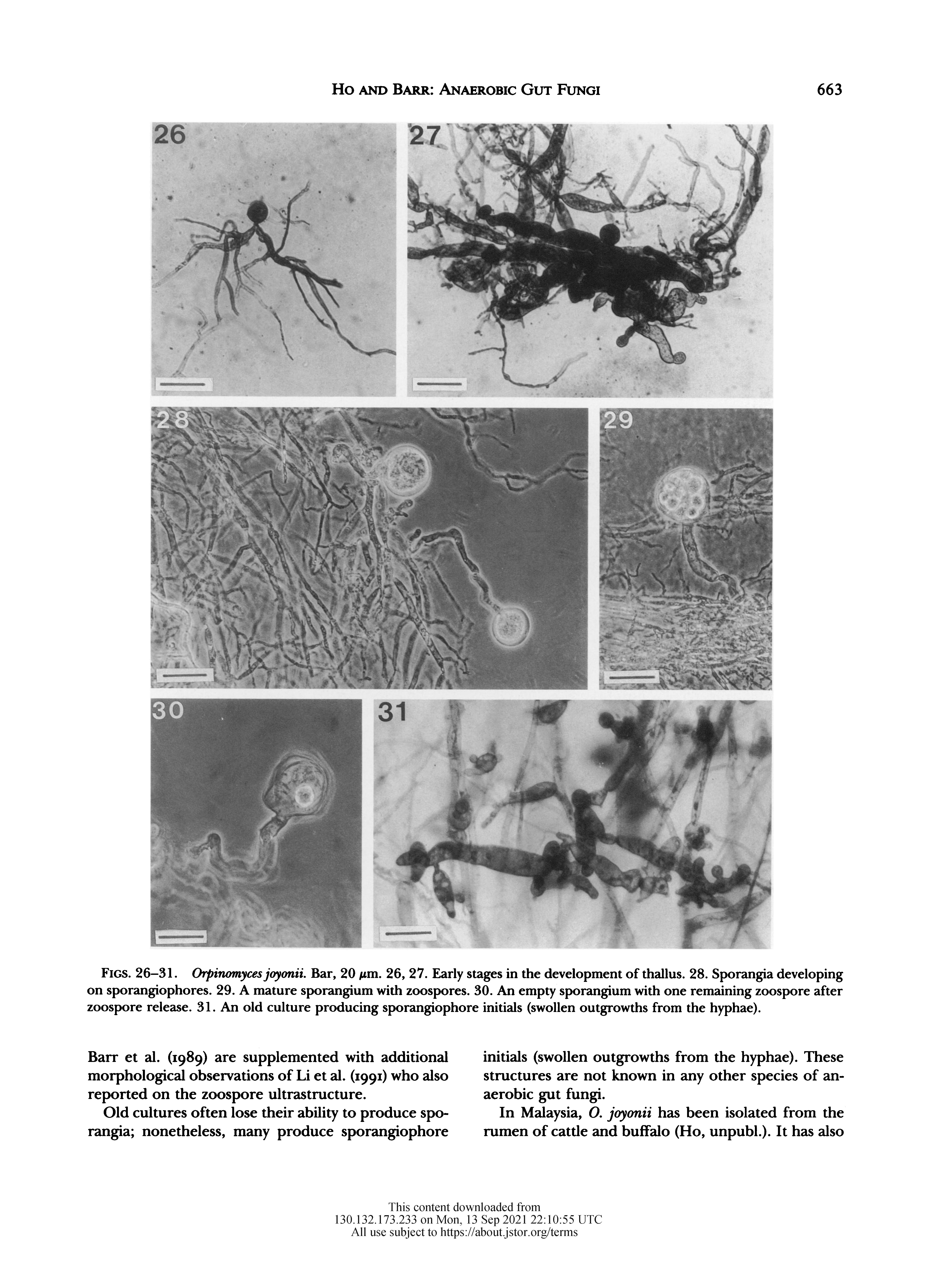 HO AND BARR: ANAEROBIC GUT FUNGI

663

26

27

28

29

30

31

FIGS. 26–31. Orpinomyces joyonii. Bar, 20 $\mu$m. 26, 27. Early stages in the development of thallus. 28. Sporangia developing on sporangiophores. 29. A mature sporangium with zoospores. 30. An empty sporangium with one remaining zoospore after zoospore release. 31. An old culture producing sporangiophore initials (swollen outgrowths from the hyphae).

Barr et al. (1989) are supplemented with additional morphological observations of Li et al. (1991) who also reported on the zoospore ultrastructure.

Old cultures often lose their ability to produce sporangia; nonetheless, many produce sporangiophore initials (swollen outgrowths from the hyphae). These structures are not known in any other species of anaerobic gut fungi.

In Malaysia, O. joyonii has been isolated from the rumen of cattle and buffalo (Ho, unpubl.). It has also

This content downloaded from
130.132.173.233 on Mon, 13 Sep 2021 22:10:55 UTC
All use subject to https://about.jstor.org/terms